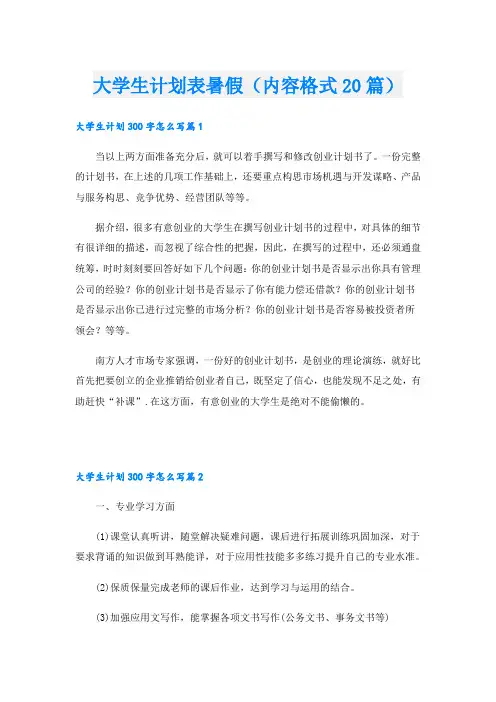 大学生计划表暑假（内容格式20篇）

大学生计划300字怎么写篇1

当以上两方面准备充分后，就可以着手撰写和修改创业计划书了。一份完整的计划书，在上述的几项工作基础上，还要重点构思市场机遇与开发谋略、产品与服务构思、竞争优势、经营团队等等。

据介绍，很多有意创业的大学生在撰写创业计划书的过程中，对具体的细节有很详细的描述，而忽视了综合性的把握，因此，在撰写的过程中，还必须通盘统筹，时时刻刻要回答好如下几个问题：你的创业计划书是否显示出你具有管理公司的经验？你的创业计划书是否显示了你有能力偿还借款？你的创业计划书是否显示出你已进行过完整的市场分析？你的创业计划书是否容易被投资者所领会？等等。

南方人才市场专家强调，一份好的创业计划书，是创业的理论演练，就好比首先把要创立的企业推销给创业者自己，既坚定了信心，也能发现不足之处，有助赶快“补课”.在这方面，有意创业的大学生是绝对不能偷懒的。

大学生计划300字怎么写篇2

一、专业学习方面

(1)课堂认真听讲，随堂解决疑难问题，课后进行拓展训练巩固加深，对于要求背诵的知识做到耳熟能详，对于应用性技能多多练习提升自己的专业水准。

(2)保质保量完成老师的课后作业，达到学习与运用的结合。

(3)加强应用文写作，能掌握各项文书写作(公务文书、事务文书等)